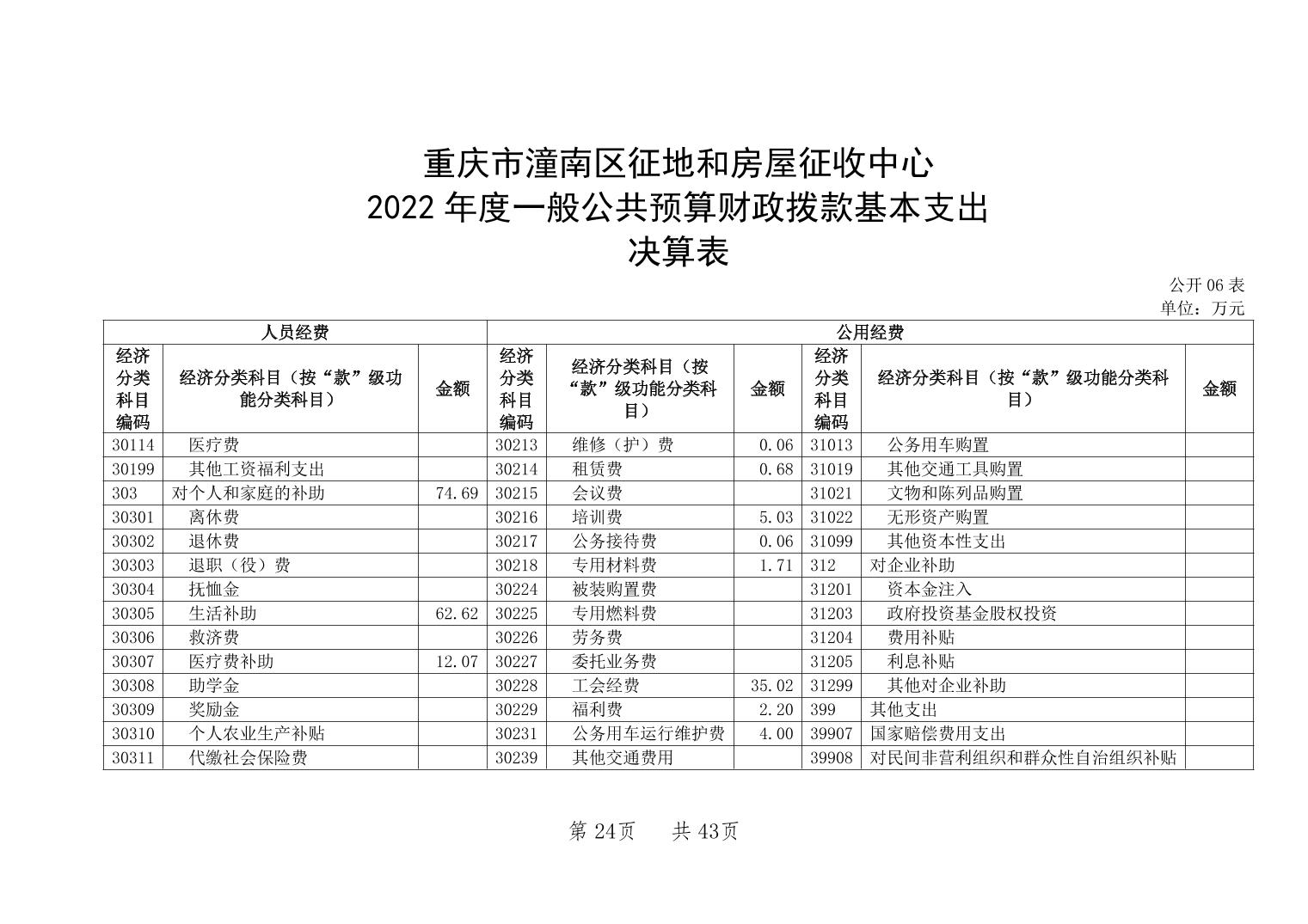 重庆市潼南区征地和房屋征收中心
2022 年度一般公共预算财政拨款基本支出
决算表

公开 06 表
单位：万元

| 人员经费 | | | 公用经费 | | | | | |
|---|---|---|---|---|---|---|---|---|
| 经济分类科目编码 | 经济分类科目（按“款”级功能分类科目） | 金额 | 经济分类科目编码 | 经济分类科目（按“款”级功能分类科目） | 金额 | 经济分类科目编码 | 经济分类科目（按“款”级功能分类科目） | 金额 |
| 30114 | 医疗费 | | 30213 | 维修（护）费 | 0.06 | 31013 | 公务用车购置 | |
| 30199 | 其他工资福利支出 | | 30214 | 租赁费 | 0.68 | 31019 | 其他交通工具购置 | |
| 303 | 对个人和家庭的补助 | 74.69 | 30215 | 会议费 | | 31021 | 文物和陈列品购置 | |
| 30301 | 离休费 | | 30216 | 培训费 | 5.03 | 31022 | 无形资产购置 | |
| 30302 | 退休费 | | 30217 | 公务接待费 | 0.06 | 31099 | 其他资本性支出 | |
| 30303 | 退职（役）费 | | 30218 | 专用材料费 | 1.71 | 312 | 对企业补助 | |
| 30304 | 抚恤金 | | 30224 | 被装购置费 | | 31201 | 资本金注入 | |
| 30305 | 生活补助 | 62.62 | 30225 | 专用燃料费 | | 31203 | 政府投资基金股权投资 | |
| 30306 | 救济费 | | 30226 | 劳务费 | | 31204 | 费用补贴 | |
| 30307 | 医疗费补助 | 12.07 | 30227 | 委托业务费 | | 31205 | 利息补贴 | |
| 30308 | 助学金 | | 30228 | 工会经费 | 35.02 | 31299 | 其他对企业补助 | |
| 30309 | 奖励金 | | 30229 | 福利费 | 2.20 | 399 | 其他支出 | |
| 30310 | 个人农业生产补贴 | | 30231 | 公务用车运行维护费 | 4.00 | 39907 | 国家赔偿费用支出 | |
| 30311 | 代缴社会保险费 | | 30239 | 其他交通费用 | | 39908 | 对民间非营利组织和群众性自治组织补贴 | |

第 24页　　共 43页